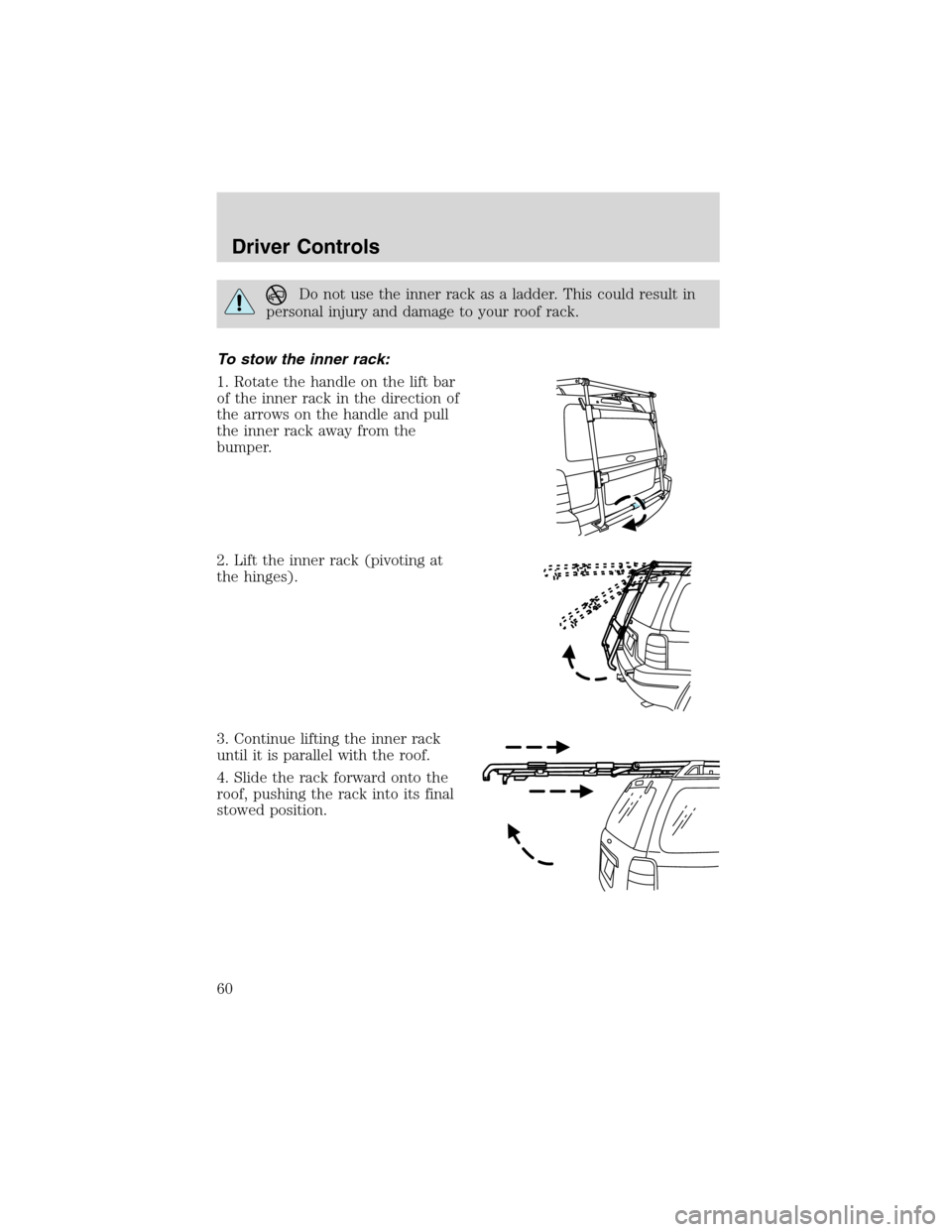 Driver Controls

Do not use the inner rack as a ladder. This could result in personal injury and damage to your roof rack.

To stow the inner rack:

1. Rotate the handle on the lift bar of the inner rack in the direction of the arrows on the handle and pull the inner rack away from the bumper.

2. Lift the inner rack (pivoting at the hinges).

3. Continue lifting the inner rack until it is parallel with the roof.

4. Slide the rack forward onto the roof, pushing the rack into its final stowed position.

60

carmanualsonline.info